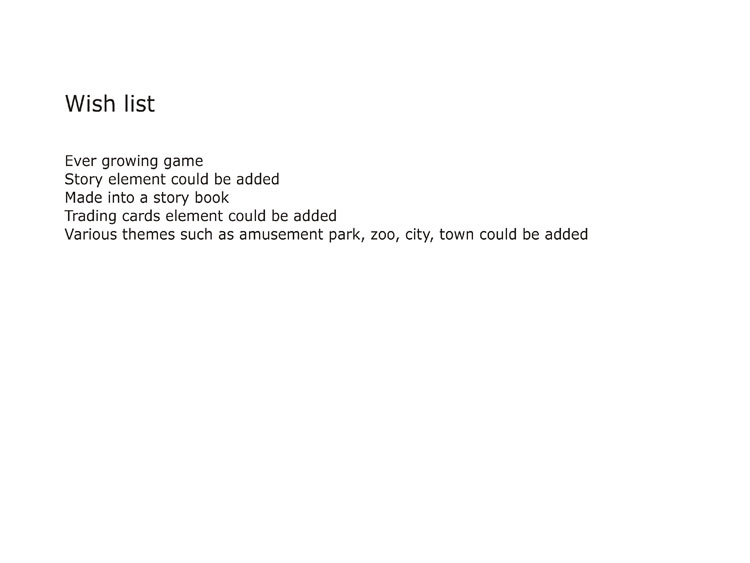 Wish list

Ever growing game
Story element could be added
Made into a story book
Trading cards element could be added
Various themes such as amusement park, zoo, city, town could be added